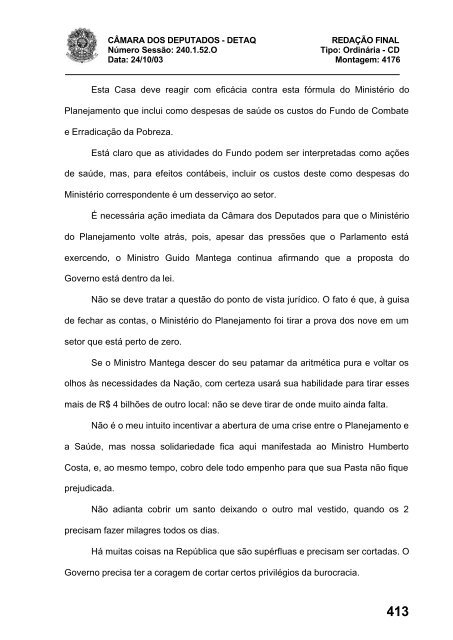 CÂMARA DOS DEPUTADOS - DETAQ
Número Sessão: 240.1.52.O
Data: 24/10/03

REDAÇÃO FINAL
Tipo: Ordinária - CD
Montagem: 4176

Esta Casa deve reagir com eficácia contra esta fórmula do Ministério do Planejamento que inclui como despesas de saúde os custos do Fundo de Combate e Erradicação da Pobreza.

Está claro que as atividades do Fundo podem ser interpretadas como ações de saúde, mas, para efeitos contábeis, incluir os custos deste como despesas do Ministério correspondente é um desserviço ao setor.

É necessária ação imediata da Câmara dos Deputados para que o Ministério do Planejamento volte atrás, pois, apesar das pressões que o Parlamento está exercendo, o Ministro Guido Mantega continua afirmando que a proposta do Governo está dentro da lei.

Não se deve tratar a questão do ponto de vista jurídico. O fato é que, à guisa de fechar as contas, o Ministério do Planejamento foi tirar a prova dos nove em um setor que está perto de zero.

Se o Ministro Mantega descer do seu patamar da aritmética pura e voltar os olhos às necessidades da Nação, com certeza usará sua habilidade para tirar esses mais de R$ 4 bilhões de outro local: não se deve tirar de onde muito ainda falta.

Não é o meu intuito incentivar a abertura de uma crise entre o Planejamento e a Saúde, mas nossa solidariedade fica aqui manifestada ao Ministro Humberto Costa, e, ao mesmo tempo, cobro dele todo empenho para que sua Pasta não fique prejudicada.

Não adianta cobrir um santo deixando o outro mal vestido, quando os 2 precisam fazer milagres todos os dias.

Há muitas coisas na República que são supérfluas e precisam ser cortadas. O Governo precisa ter a coragem de cortar certos privilégios da burocracia.

413